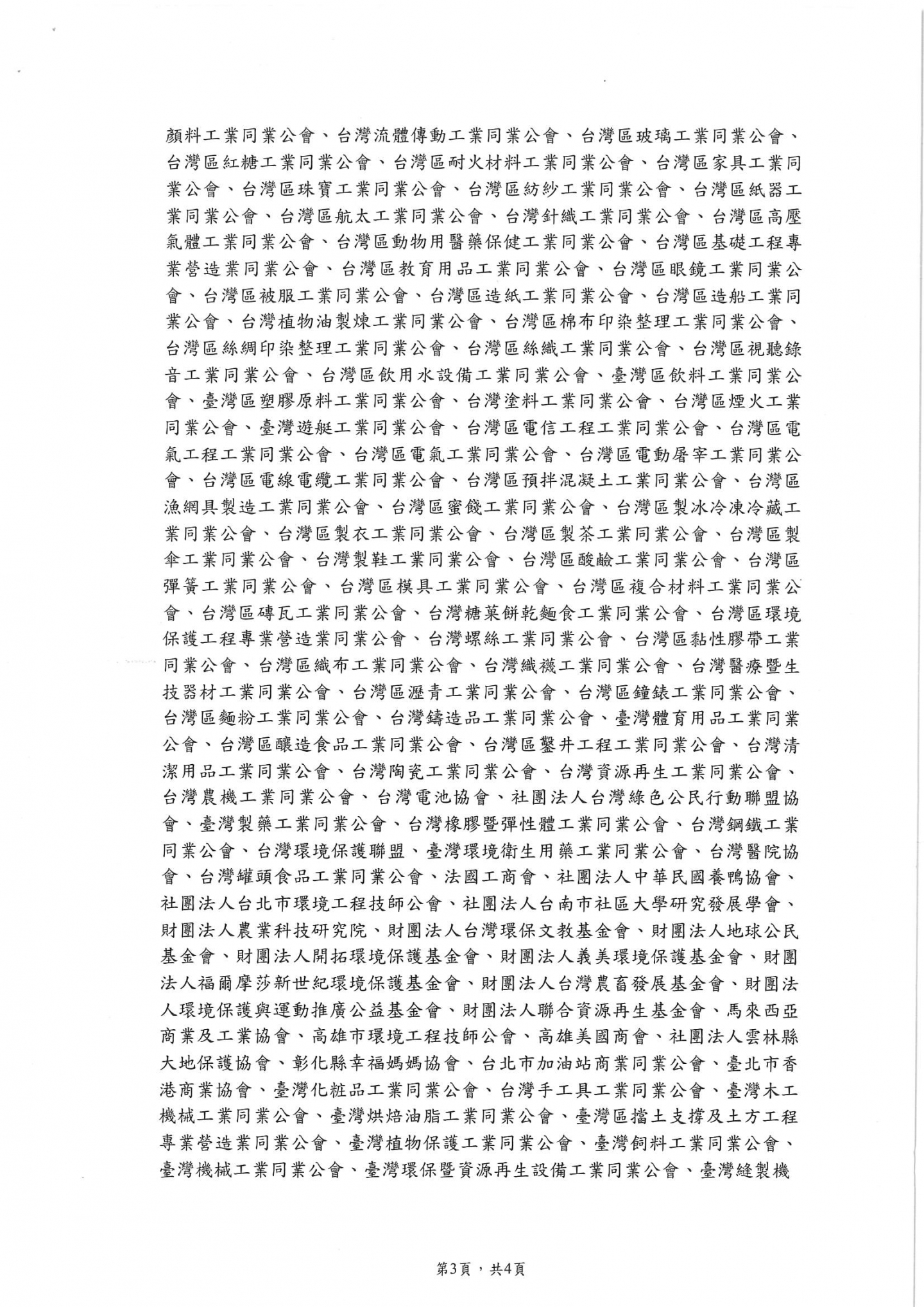 顏料工業同業公會、台灣流體傳動工業同業公會、台灣區玻璃工業同業公會、台灣區紅糖工業同業公會、台灣區耐火材料工業同業公會、台灣區家具工業同業公會、台灣區珠寶工業同業公會、台灣區紡紗工業同業公會、台灣區紙器工業同業公會、台灣區航太工業同業公會、台灣針織工業同業公會、台灣區高壓氣體工業同業公會、台灣區動物用醫藥保健工業同業公會、台灣區基礎工程專業營造業同業公會、台灣區教育用品工業同業公會、台灣區眼鏡工業同業公會、台灣區被服工業同業公會、台灣區造紙工業同業公會、台灣區造船工業同業公會、台灣植物油製煉工業同業公會、台灣區棉布印染整理工業同業公會、台灣區絲綢印染整理工業同業公會、台灣區絲織工業同業公會、台灣區視聽錄音工業同業公會、台灣區飲用水設備工業同業公會、臺灣區飲料工業同業公會、臺灣區塑膠原料工業同業公會、台灣塗料工業同業公會、台灣區煙火工業同業公會、臺灣遊艇工業同業公會、台灣區電信工程工業同業公會、台灣區電氣工程工業同業公會、台灣區電氣工業同業公會、台灣區電動屠宰工業同業公會、台灣區電線電纜工業同業公會、台灣區預拌混凝土工業同業公會、台灣區漁網具製造工業同業公會、台灣區蜜餞工業同業公會、台灣區製冰冷凍冷藏工業同業公會、台灣區製衣工業同業公會、台灣區製茶工業同業公會、台灣區製傘工業同業公會、台灣製鞋工業同業公會、台灣區酸鹼工業同業公會、台灣區彈簧工業同業公會、台灣區模具工業同業公會、台灣區複合材料工業同業公會、台灣區磚瓦工業同業公會、台灣糖菓餅乾麵食工業同業公會、台灣區環境保護工程專業營造業同業公會、台灣螺絲工業同業公會、台灣區黏性膠帶工業同業公會、台灣區織布工業同業公會、台灣織襪工業同業公會、台灣醫療暨生技器材工業同業公會、台灣區瀝青工業同業公會、台灣區鐘錶工業同業公會、台灣區麵粉工業同業公會、台灣鑄造品工業同業公會、臺灣體育用品工業同業公會、台灣區釀造食品工業同業公會、台灣區鑿井工程工業同業公會、台灣清潔用品工業同業公會、台灣陶瓷工業同業公會、台灣資源再生工業同業公會、台灣農機工業同業公會、台灣電池協會、社團法人台灣綠色公民行動聯盟協會、臺灣製藥工業同業公會、台灣橡膠暨彈性體工業同業公會、台灣鋼鐵工業同業公會、台灣環境保護聯盟、臺灣環境衛生用藥工業同業公會、台灣醫院協會、台灣罐頭食品工業同業公會、法國工商會、社團法人中華民國養鴨協會、社團法人台北市環境工程技師公會、社團法人台南市社區大學研究發展學會、財團法人農業科技研究院、財團法人台灣環保文教基金會、財團法人地球公民基金會、財團法人開拓環境保護基金會、財團法人義美環境保護基金會、財團法人福爾摩莎新世紀環境保護基金會、財團法人台灣農畜發展基金會、財團法人環境保護與運動推廣公益基金會、財團法人聯合資源再生基金會、馬來西亞商業及工業協會、高雄市環境工程技師公會、高雄美國商會、社團法人雲林縣大地保護協會、彰化縣幸福媽媽協會、台北市加油站商業同業公會、臺北市香港商業協會、臺灣化粧品工業同業公會、台灣手工具工業同業公會、臺灣木工機械工業同業公會、臺灣烘焙油脂工業同業公會、臺灣區擋土支撐及土方工程專業營造業同業公會、臺灣植物保護工業同業公會、臺灣飼料工業同業公會、臺灣機械工業同業公會、臺灣環保暨資源再生設備工業同業公會、臺灣縫製機

第3頁，共4頁